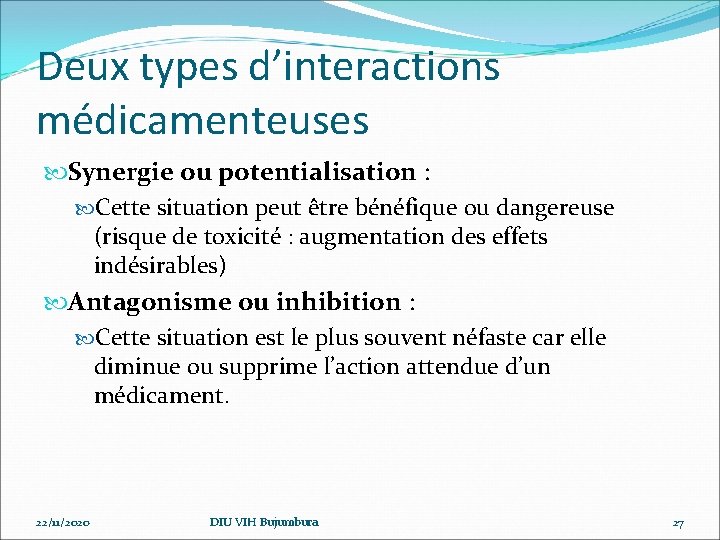 Deux types d’interactions médicamenteuses

Synergie ou potentialisation :

Cette situation peut être bénéfique ou dangereuse (risque de toxicité : augmentation des effets indésirables)

Antagonisme ou inhibition :

Cette situation est le plus souvent néfaste car elle diminue ou supprime l’action attendue d’un médicament.

22/11/2020 DIU VIH Bujumbura 27